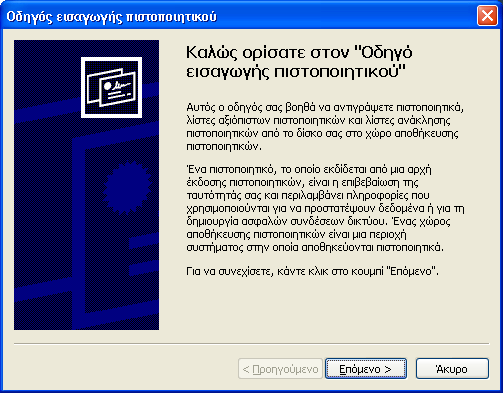 Οδηγός εισαγωγής πιστοποιητικού

Καλώς ορίσατε στον "Οδηγό εισαγωγής πιστοποιητικού"

Αυτός ο οδηγός σας βοηθά να αντιγράψετε πιστοποιητικά, λίστες αξιόπιστων πιστοποιητικών και λίστες ανάκλησης πιστοποιητικών από το δίσκο σας στο χώρο αποθήκευσης πιστοποιητικών.

Ένα πιστοποιητικό, το οποίο εκδίδεται από μια αρχή έκδοσης πιστοποιητικών, είναι η επιβεβαίωση της ταυτότητάς σας και περιλαμβάνει πληροφορίες που χρησιμοποιούνται για να προστατέψουν δεδομένα ή για τη δημιουργία ασφαλών συνδέσεων δικτύου. Ένας χώρος αποθήκευσης πιστοποιητικών είναι μια περιοχή συστήματος στην οποία αποθηκεύονται πιστοποιητικά.

Για να συνεχίσετε, κάντε κλικ στο κουμπί "Επόμενο".

< Προηγούμενο
Επόμενο >
Άκυρο